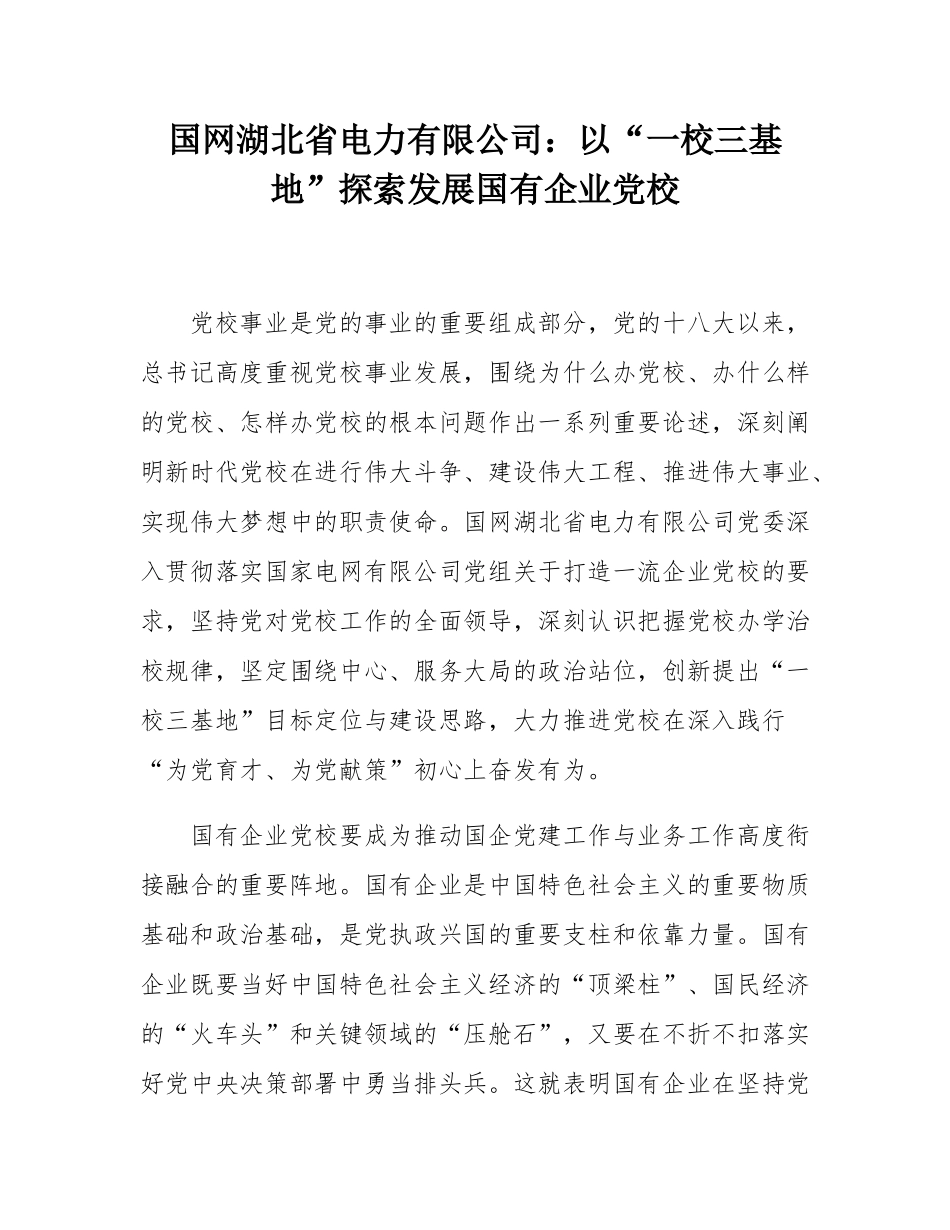 国网湖北省电力有限公司：以“一校三基地”探索发展国有企业党校

党校事业是党的事业的重要组成部分，党的十八大以来，总书记高度重视党校事业发展，围绕为什么办党校、办什么样的党校、怎样办党校的根本问题作出一系列重要论述，深刻阐明新时代党校在进行伟大斗争、建设伟大工程、推进伟大事业、实现伟大梦想中的职责使命。国网湖北省电力有限公司党委深入贯彻落实国家电网有限公司党组关于打造一流企业党校的要求，坚持党对党校工作的全面领导，深刻认识把握党校办学治校规律，坚定围绕中心、服务大局的政治站位，创新提出“一校三基地”目标定位与建设思路，大力推进党校在深入践行“为党育才、为党献策”初心上奋发有为。

国有企业党校要成为推动国企党建工作与业务工作高度衔接融合的重要阵地。国有企业是中国特色社会主义的重要物质基础和政治基础，是党执政兴国的重要支柱和依靠力量。国有企业既要当好中国特色社会主义经济的“顶梁柱”、国民经济的“火车头”和关键领域的“压舱石”，又要在不折不扣落实好党中央决策部署中勇当排头兵。这就表明国有企业在坚持党